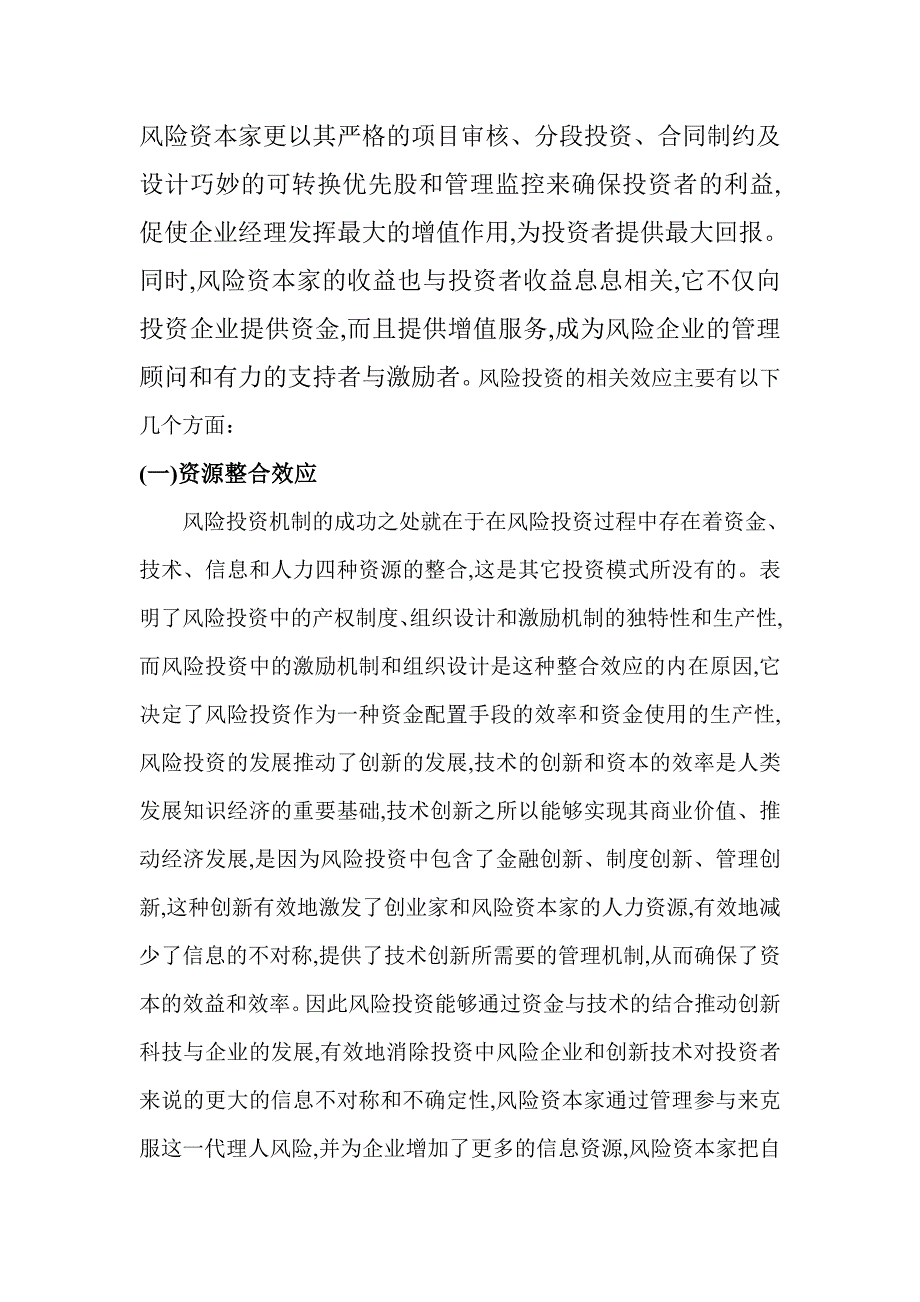 风险资本家更以其严格的项目审核、分段投资、合同制约及设计巧妙的可转换优先股和管理监控来确保投资者的利益,促使企业经理发挥最大的增值作用,为投资者提供最大回报。同时,风险资本家的收益也与投资者收益息息相关,它不仅向投资企业提供资金,而且提供增值服务,成为风险企业的管理顾问和有力的支持者与激励者。风险投资的相关效应主要有以下几个方面:

(一)资源整合效应

风险投资机制的成功之处就在于在风险投资过程中存在着资金、技术、信息和人力四种资源的整合,这是其它投资模式所没有的。表明了风险投资中的产权制度、组织设计和激励机制的独特性和生产性,而风险投资中的激励机制和组织设计是这种整合效应的内在原因,它决定了风险投资作为一种资金配置手段的效率和资金使用的生产性,风险投资的发展推动了创新的发展,技术的创新和资本的效率是人类发展知识经济的重要基础,技术创新之所以能够实现其商业价值、推动经济发展,是因为风险投资中包含了金融创新、制度创新、管理创新,这种创新有效地激发了创业家和风险资本家的人力资源,有效地减少了信息的不对称,提供了技术创新所需要的管理机制,从而确保了资本的效益和效率。因此风险投资能够通过资金与技术的结合推动创新科技与企业的发展,有效地消除投资中风险企业和创新技术对投资者来说的更大的信息不对称和不确定性,风险资本家通过管理参与来克服这一代理人风险,并为企业增加了更多的信息资源,风险资本家把自